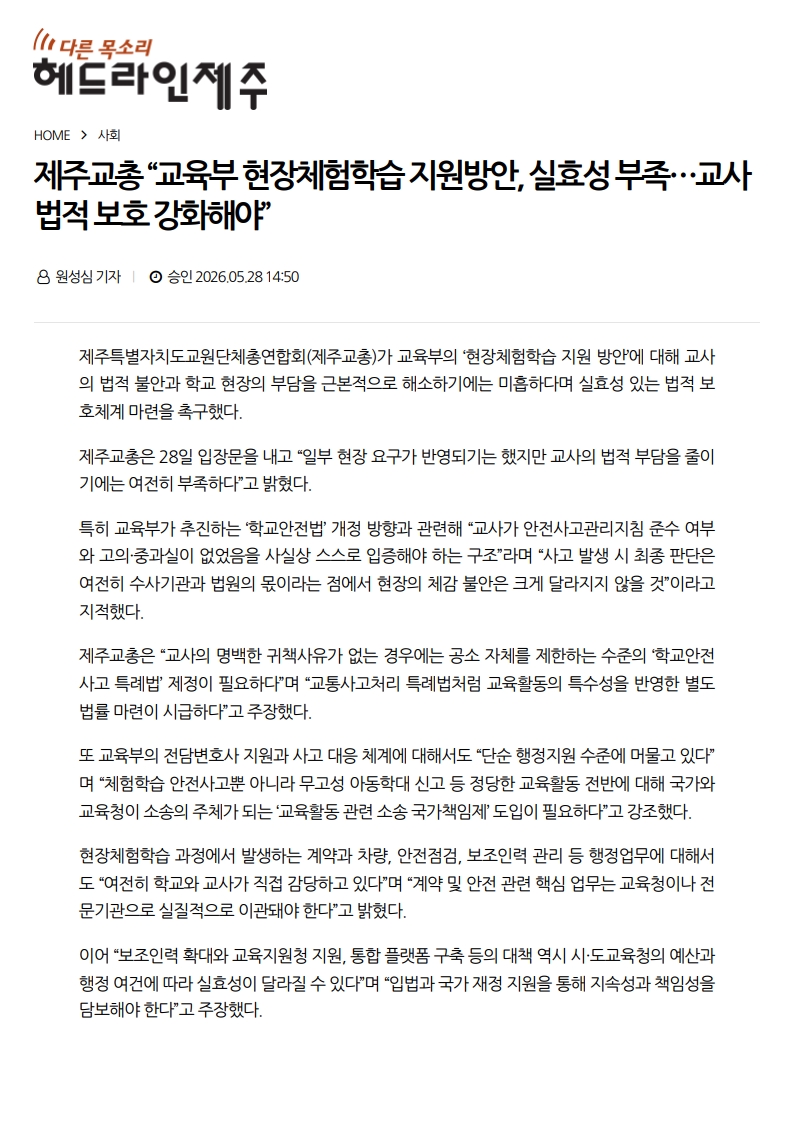 다른 목소리
헤드라인제주

HOME > 사회

제주교총 "교육부 현장체험학습 지원방안, 실효성 부족…교사 법적 보호 강화해야"

원성심 기자 | 승인 2026.05.28 14:50

제주특별자치도교원단체총연합회(제주교총)가 교육부의 '현장체험학습 지원 방안'에 대해 교사의 법적 불안과 학교 현장의 부담을 근본적으로 해소하기에는 미흡하다며 실효성 있는 법적 보호체계 마련을 촉구했다.

제주교총은 28일 입장문을 내고 "일부 현장 요구가 반영되기는 했지만 교사의 법적 부담을 줄이기에는 여전히 부족하다"고 밝혔다.

특히 교육부가 추진하는 '학교안전법' 개정 방향과 관련해 "교사가 안전사고관리지침 준수 여부와 고의·중과실이 없었음을 사실상 스스로 입증해야 하는 구조"라며 "사고 발생 시 최종 판단은 여전히 수사기관과 법원의 몫이라는 점에서 현장의 체감 불안은 크게 달라지지 않을 것"이라고 지적했다.

제주교총은 "교사의 명백한 귀책사유가 없는 경우에는 공소 자체를 제한하는 수준의 '학교안전사고 특례법' 제정이 필요하다"며 "교통사고처리 특례법처럼 교육활동의 특수성을 반영한 별도 법률 마련이 시급하다"고 주장했다.

또 교육부의 전담변호사 지원과 사고 대응 체계에 대해서도 "단순 행정지원 수준에 머물고 있다"며 "체험학습 안전사고뿐 아니라 무고성 아동학대 신고 등 정당한 교육활동 전반에 대해 국가와 교육청이 소송의 주체가 되는 '교육활동 관련 소송 국가책임제' 도입이 필요하다"고 강조했다.

현장체험학습 과정에서 발생하는 계약과 차량, 안전점검, 보조인력 관리 등 행정업무에 대해서도 "여전히 학교와 교사가 직접 감당하고 있다"며 "계약 및 안전 관련 핵심 업무는 교육청이나 전문기관으로 실질적으로 이관돼야 한다"고 밝혔다.

이어 "보조인력 확대와 교육지원청 지원, 통합 플랫폼 구축 등의 대책 역시 시·도교육청의 예산과 행정 여건에 따라 실효성이 달라질 수 있다"며 "입법과 국가 재정 지원을 통해 지속성과 책임성을 담보해야 한다"고 주장했다.